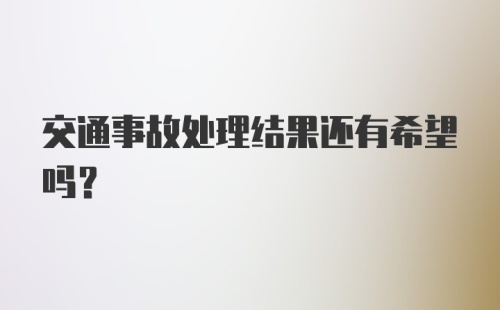 交通事故处理结果还有希望吗?